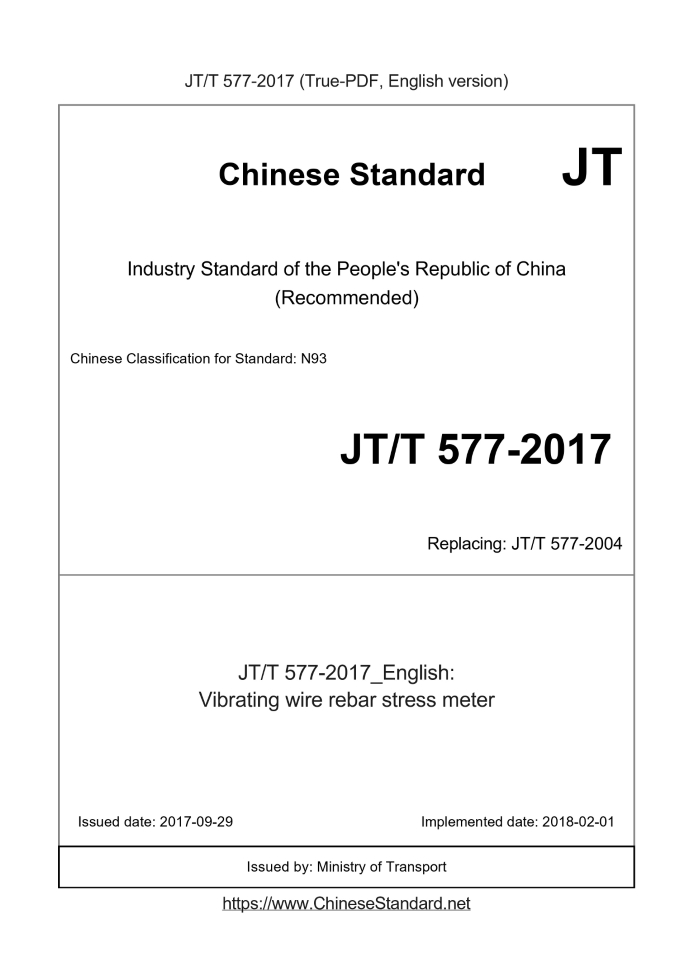 JT/T 577-2017 (True-PDF, English version)

Chinese Standard JT

Industry Standard of the People's Republic of China (Recommended)

Chinese Classification for Standard: N93

JT/T 577-2017

Replacing: JT/T 577-2004

JT/T 577-2017_English: Vibrating wire rebar stress meter

Issued date: 2017-09-29

Implemented date: 2018-02-01

Issued by: Ministry of Transport

https://www.ChineseStandard.net